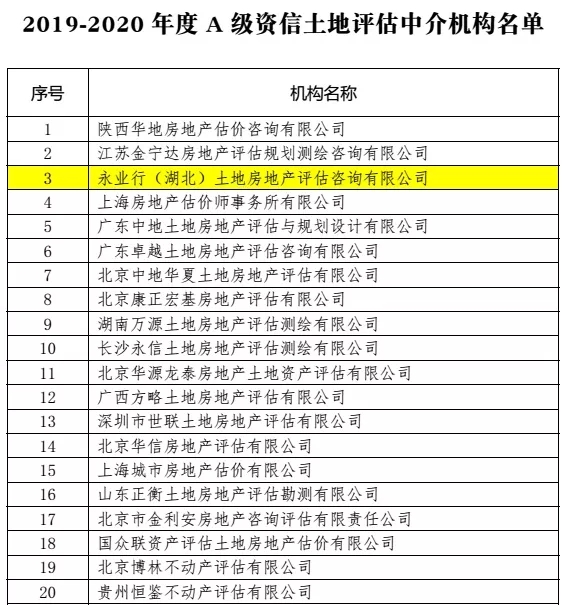 2019-2020 年度 A 级资信土地评估中介机构名单

| 序号 | 机构名称 |
|---|---|
| 1 | 陕西华地房地产估价咨询有限公司 |
| 2 | 江苏金宁达房地产评估规划测绘咨询有限公司 |
| 3 | 永业行（湖北）土地房地产评估咨询有限公司 |
| 4 | 上海房地产估价师事务所有限公司 |
| 5 | 广东中地土地房地产评估与规划设计有限公司 |
| 6 | 广东卓越土地房地产评估咨询有限公司 |
| 7 | 北京中地华夏土地房地产评估有限公司 |
| 8 | 北京康正宏基房地产评估有限公司 |
| 9 | 湖南万源土地房地产评估测绘有限公司 |
| 10 | 长沙永信土地房地产评估测绘有限公司 |
| 11 | 北京华源龙泰房地产土地资产评估有限公司 |
| 12 | 广西方略土地房地产评估有限公司 |
| 13 | 深圳市世联土地房地产评估有限公司 |
| 14 | 北京华信房地产评估有限公司 |
| 15 | 上海城市房地产估价有限公司 |
| 16 | 山东正衡土地房地产评估勘测有限公司 |
| 17 | 北京市金利安房地产咨询评估有限责任公司 |
| 18 | 国众联资产评估土地房地产估价有限公司 |
| 19 | 北京博林不动产评估有限公司 |
| 20 | 贵州恒鉴不动产评估有限公司 |